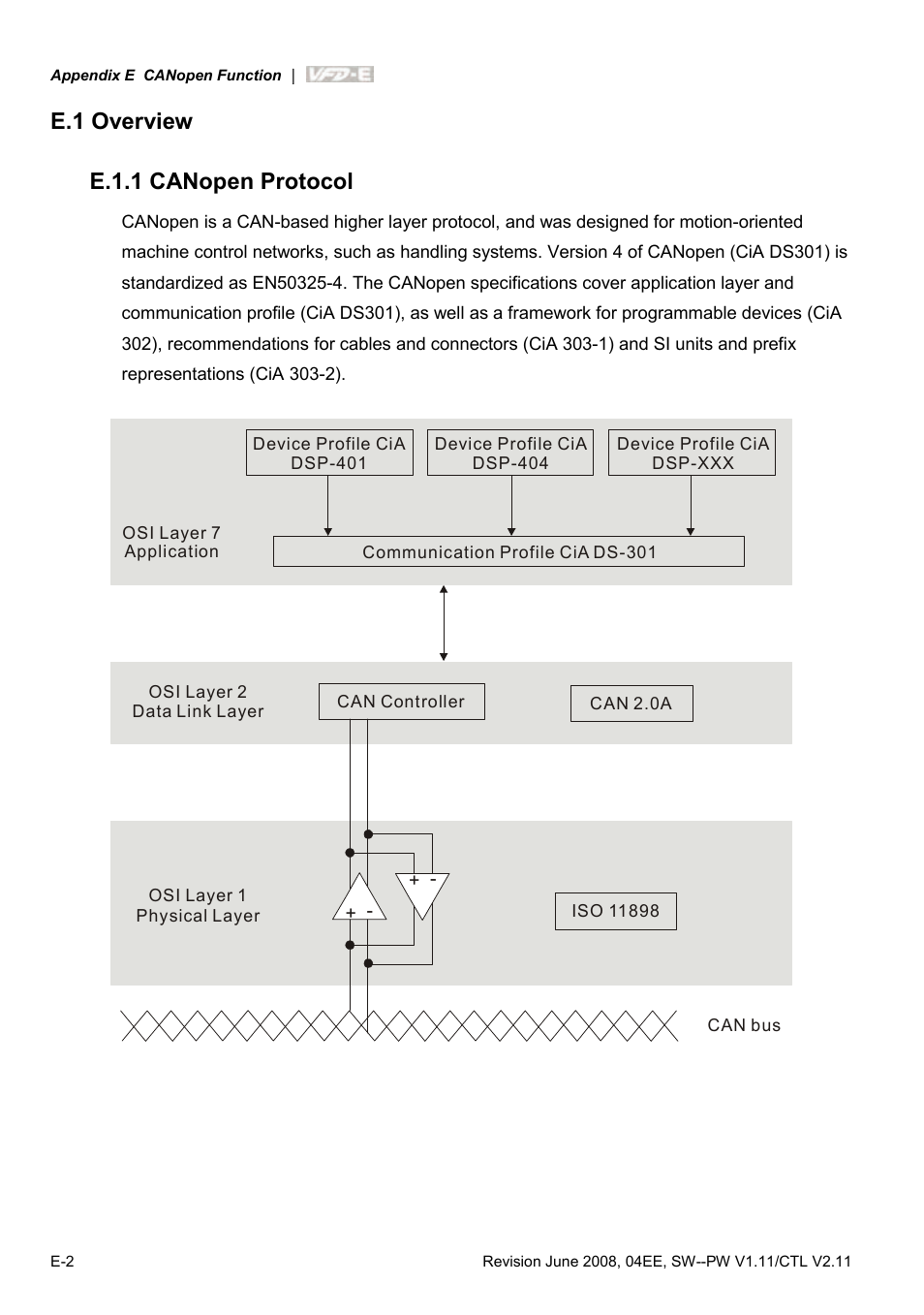 Appendix E CANopen Function | VFD-E

E.1 Overview

E.1.1 CANopen Protocol

CANopen is a CAN-based higher layer protocol, and was designed for motion-oriented machine control networks, such as handling systems. Version 4 of CANopen (CiA DS301) is standardized as EN50325-4. The CANopen specifications cover application layer and communication profile (CiA DS301), as well as a framework for programmable devices (CiA 302), recommendations for cables and connectors (CiA 303-1) and SI units and prefix representations (CiA 303-2).

Device Profile CiA DSP-401
Device Profile CiA DSP-404
Device Profile CiA DSP-XXX

OSI Layer 7 Application

Communication Profile CiA DS-301

OSI Layer 2 Data Link Layer

CAN Controller

CAN 2.0A

OSI Layer 1 Physical Layer

+ -

+ -

ISO 11898

CAN bus

E-2

Revision June 2008, 04EE, SW--PW V1.11/CTL V2.11